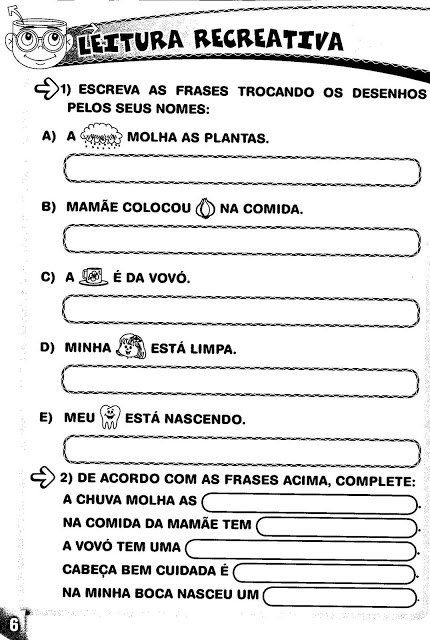 LEITURA RECREATIVA

1) ESCREVA AS FRASES TROCANDO OS DESENHOS PELOS SEUS NOMES:

A) A MOLHA AS PLANTAS.

B) MAMÃE COLOCOU NA COMIDA.

C) A É DA VOVÓ.

D) MINHA ESTÁ LIMPA.

E) MEU ESTÁ NASCENDO.

2) DE ACORDO COM AS FRASES ACIMA, COMPLETE:

A CHUVA MOLHA AS .

NA COMIDA DA MAMÃE TEM .

A VOVÓ TEM UMA .

CABEÇA BEM CUIDADA É .

NA MINHA BOCA NASCEU UM .

6